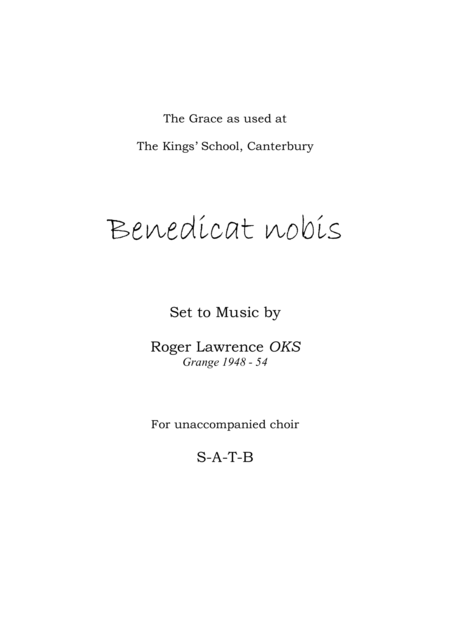 The Grace as used at

The Kings' School, Canterbury

Benedicat nobis

Set to Music by

Roger Lawrence OKS
Grange 1948 - 54

For unaccompanied choir

S-A-T-B